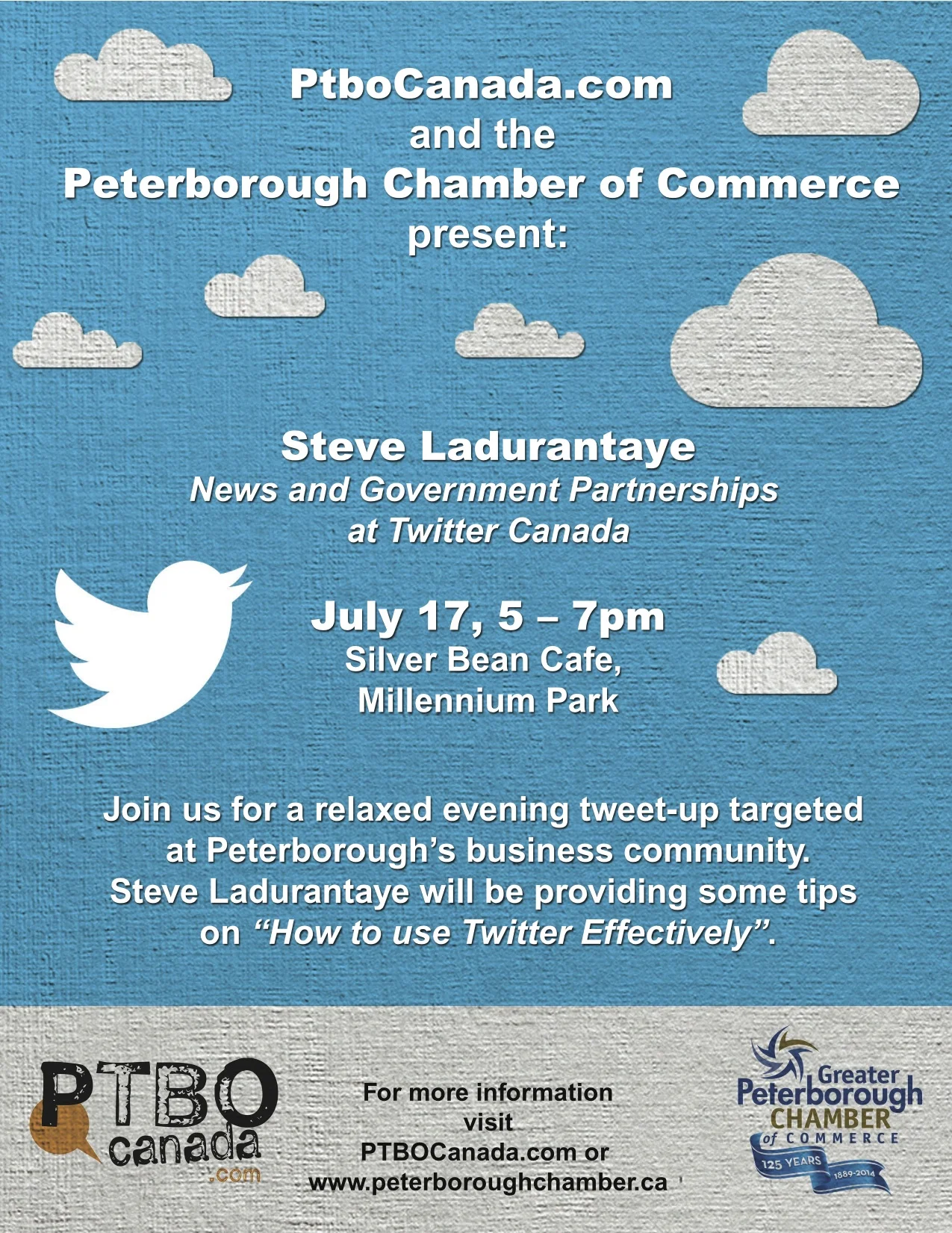 PtboCanada.com
and the
Peterborough Chamber of Commerce
present:

Steve Ladurantaye
News and Government Partnerships
at Twitter Canada

July 17, 5 – 7pm
Silver Bean Cafe,
Millennium Park

Join us for a relaxed evening tweet-up targeted at Peterborough's business community. Steve Ladurantaye will be providing some tips on "How to use Twitter Effectively".

PTBO
canada
.com

For more information
visit
PTBOCanada.com or
www.peterboroughchamber.ca

Greater
Peterborough
CHAMBER
of COMMERCE
125 YEARS
1889-2014